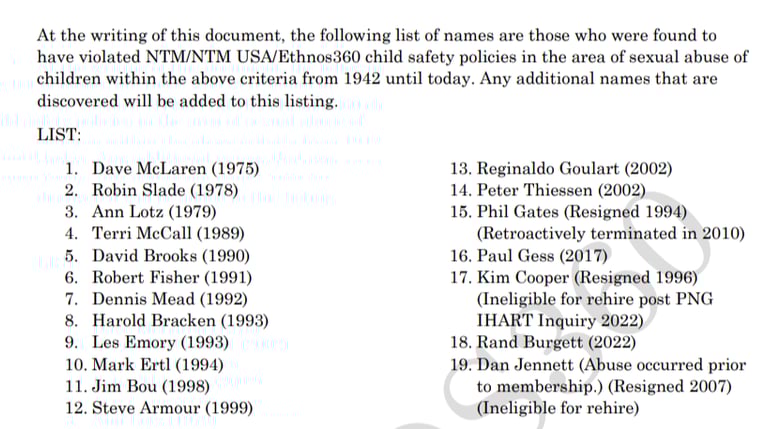 At the writing of this document, the following list of names are those who were found to have violated NTM/NTM USA/Ethnos360 child safety policies in the area of sexual abuse of children within the above criteria from 1942 until today. Any additional names that are discovered will be added to this listing.

LIST:

1. Dave McLaren (1975)
2. Robin Slade (1978)
3. Ann Lotz (1979)
4. Terri McCall (1989)
5. David Brooks (1990)
6. Robert Fisher (1991)
7. Dennis Mead (1992)
8. Harold Bracken (1993)
9. Les Emory (1993)
10. Mark Ertl (1994)
11. Jim Bou (1998)
12. Steve Armour (1999)
13. Reginaldo Goulart (2002)
14. Peter Thiessen (2002)
15. Phil Gates (Resigned 1994) (Retroactively terminated in 2010)
16. Paul Gess (2017)
17. Kim Cooper (Resigned 1996) (Ineligible for rehire post PNG IHART Inquiry 2022)
18. Rand Burgett (2022)
19. Dan Jennett (Abuse occurred prior to membership.) (Resigned 2007) (Ineligible for rehire)